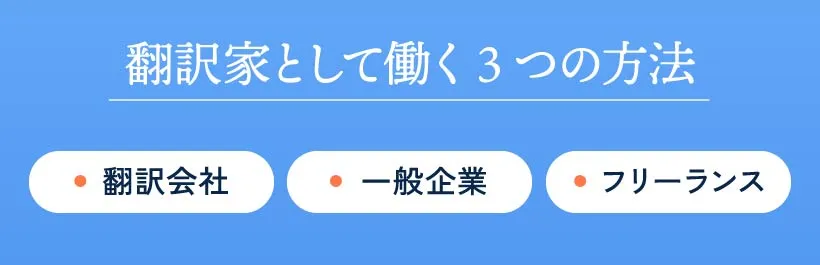 翻訳家として働く３つの方法

翻訳会社

一般企業

フリーランス